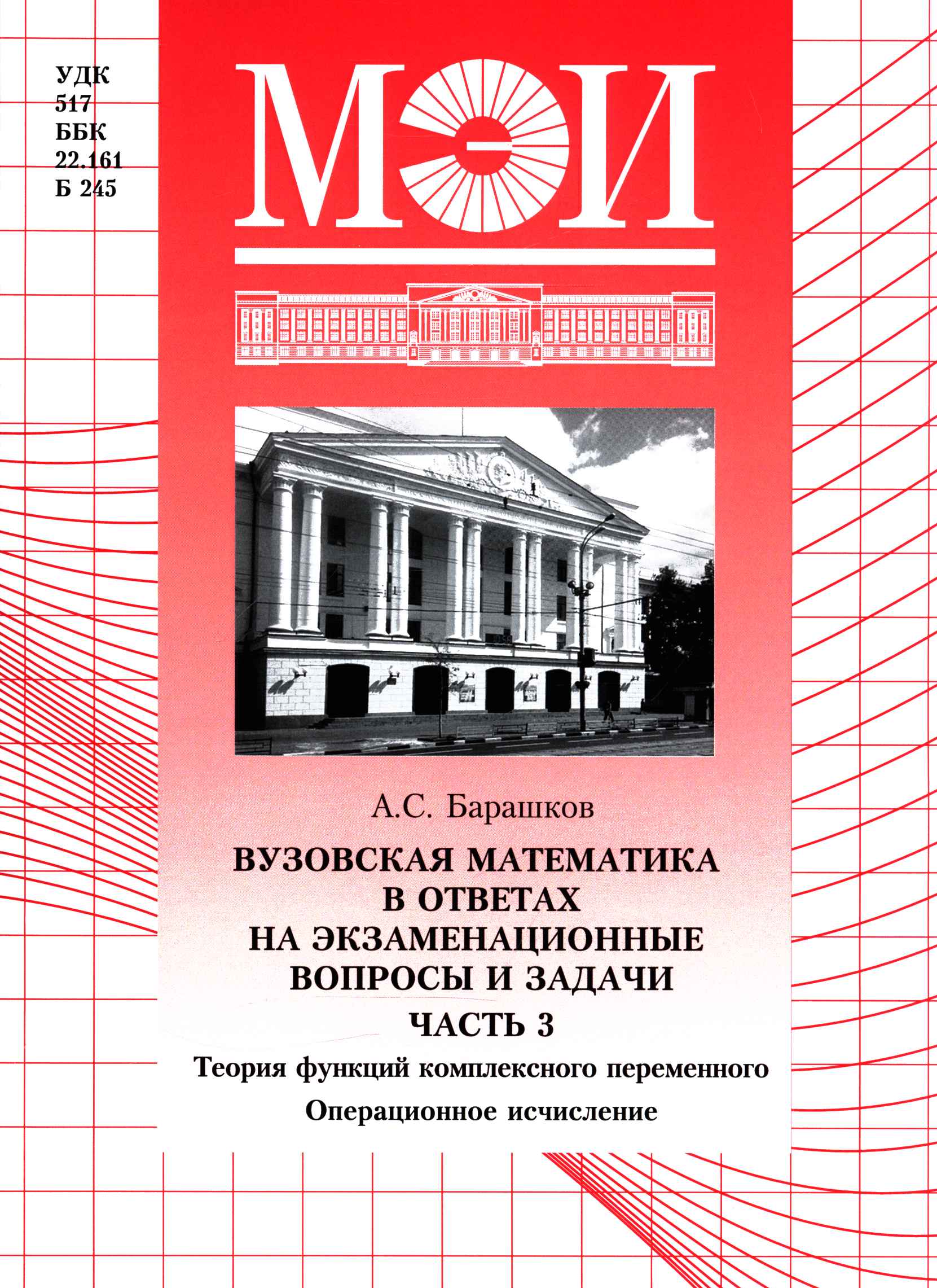 УДК
517
ББК
22.161
Б 245

МЭИ

А.С. Барашков

ВУЗОВСКАЯ МАТЕМАТИКА
В ОТВЕТАХ
НА ЭКЗАМЕНАЦИОННЫЕ
ВОПРОСЫ И ЗАДАЧИ

ЧАСТЬ 3

Теория функций комплексного переменного

Операционное исчисление